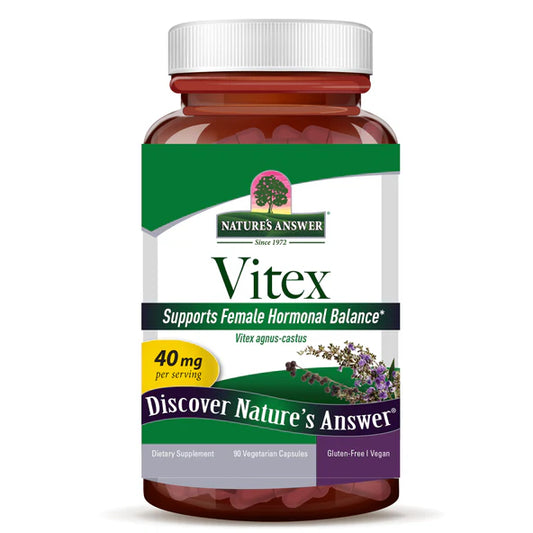 NATURE'S ANSWER®
Since 1972

Vitex

Supports Female Hormonal Balance*

Vitex agnus-castus

40 mg
per serving

Discover Nature's Answer®

Dietary Supplement
90 Vegetarian Capsules
Gluten-Free | Vegan